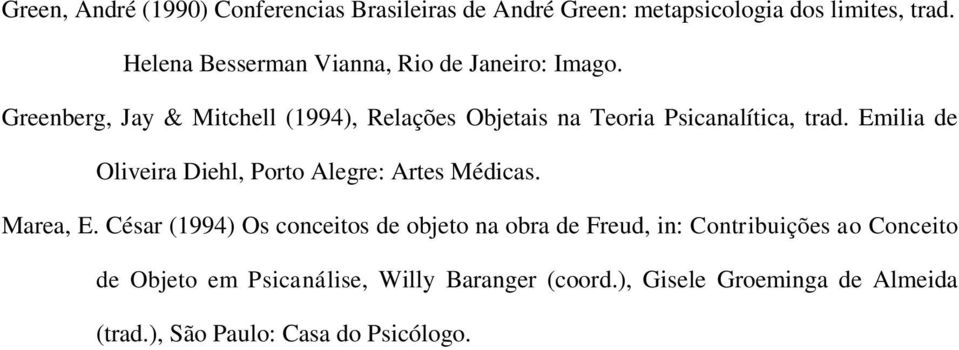 Green, André (1990) Conferencias Brasileiras de André Green: metapsicologia dos limites, trad. Helena Besserman Vianna, Rio de Janeiro: Imago.

Greenberg, Jay & Mitchell (1994), Relações Objetais na Teoria Psicanalítica, trad. Emilia de Oliveira Diehl, Porto Alegre: Artes Médicas.

Marea, E. César (1994) Os conceitos de objeto na obra de Freud, in: Contribuições ao Conceito de Objeto em Psicanálise, Willy Baranger (coord.), Gisele Groeminga de Almeida (trad.), São Paulo: Casa do Psicólogo.